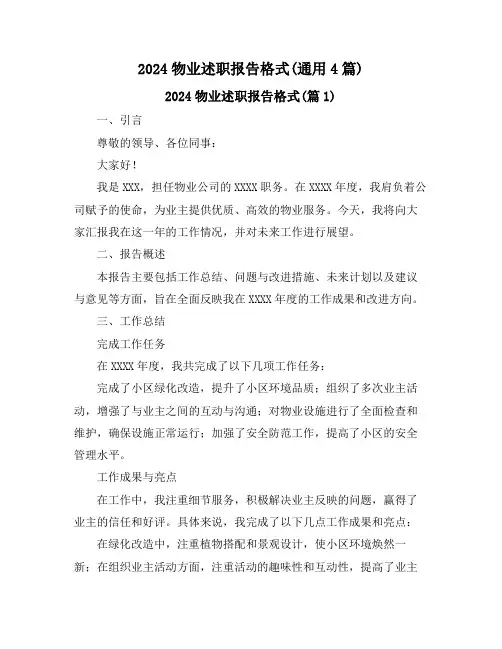 2024 物业述职报告格式(通用 4 篇)

2024 物业述职报告格式(篇 1)

一、引言

尊敬的领导、各位同事：

大家好！

我是 XXX，担任物业公司的 XXXX 职务。在 XXXX 年度，我肩负着公司赋予的使命，为业主提供优质、高效的物业服务。今天，我将向大家汇报我在这一年的工作情况，并对未来工作进行展望。

二、报告概述

本报告主要包括工作总结、问题与改进措施、未来计划以及建议与意见等方面，旨在全面反映我在 XXXX 年度的工作成果和改进方向。

三、工作总结

完成工作任务

在 XXXX 年度，我共完成了以下几项工作任务：

完成了小区绿化改造，提升了小区环境品质；组织了多次业主活动，增强了与业主之间的互动与沟通；对物业设施进行了全面检查和维护，确保设施正常运行；加强了安全防范工作，提高了小区的安全管理水平。

工作成果与亮点

在工作中，我注重细节服务，积极解决业主反映的问题，赢得了业主的信任和好评。具体来说，我完成了以下几点工作成果和亮点：

在绿化改造中，注重植物搭配和景观设计，使小区环境焕然一新；在组织业主活动方面，注重活动的趣味性和互动性，提高了业主